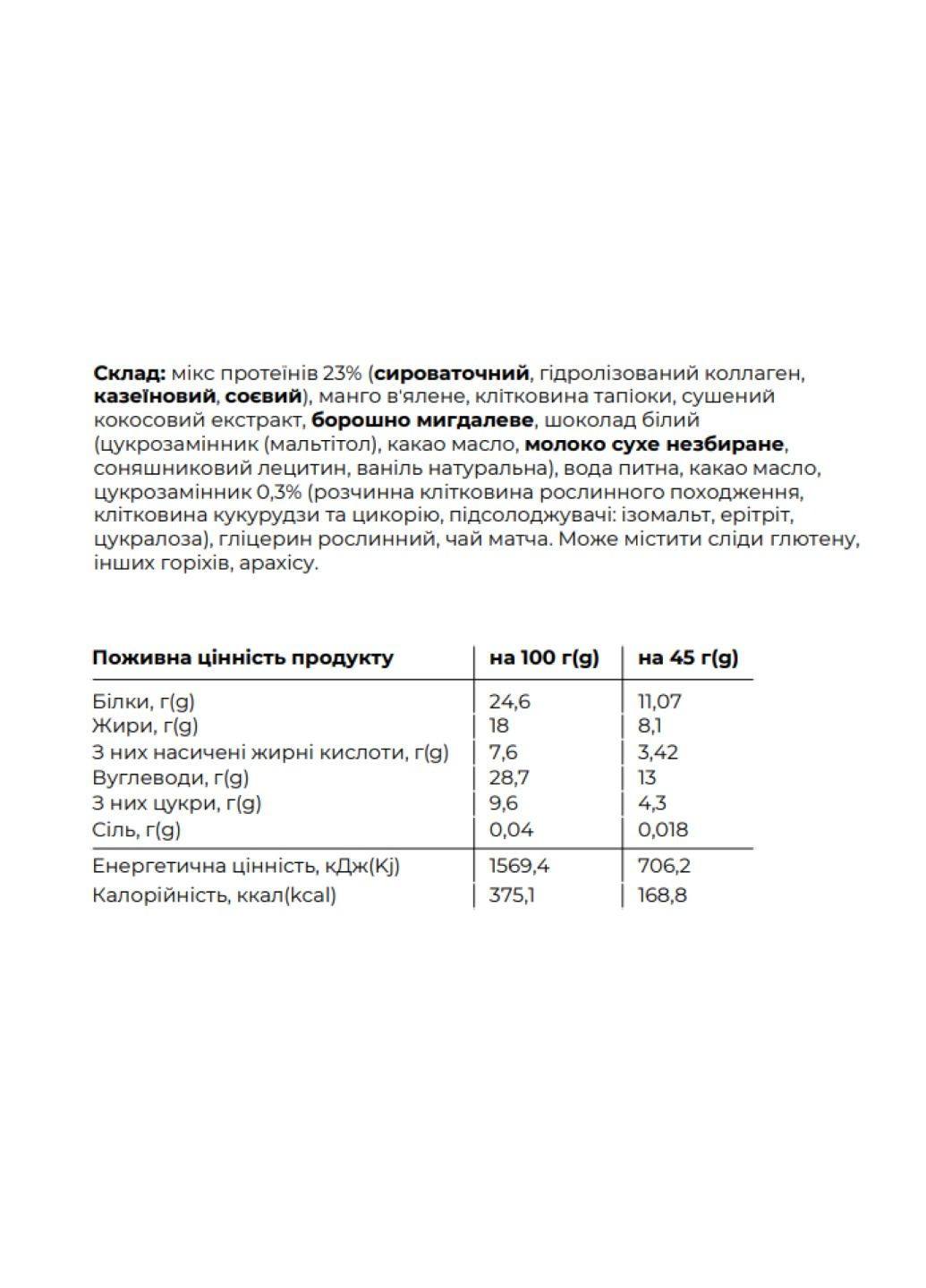 Склад: мікс протеїнів 23% (сироваточний, гідролізований коллаген, казеїновий, соєвий), манго в'ялене, клітковина тапіоки, сушений кокосовий екстракт, борошно мигдалеве, шоколад білий (цукрозамінник (мальтітол), какао масло, молоко сухе незбиране, соняшниковий лецитин, ваніль натуральна), вода питна, какао масло, цукрозамінник 0,3% (розчинна клітковина рослинного походження, клітковина кукурудзи та цикорію, підсолоджувачі: ізомальт, ерітріт, цукралоза), гліцерин рослинний, чай матча. Може містити сліди глютену, інших горіхів, арахісу.

| Поживна цінність продукту | на 100 г(g) | на 45 г(g) |
|---|---|---|
| Білки, г(g) | 24,6 | 11,07 |
| Жири, г(g) | 18 | 8,1 |
| З них насичені жирні кислоти, г(g) | 7,6 | 3,42 |
| Вуглеводи, г(g) | 28,7 | 13 |
| З них цукри, г(g) | 9,6 | 4,3 |
| Сіль, г(g) | 0,04 | 0,018 |
| Енергетична цінність, кДж(Kj) | 1569,4 | 706,2 |
| Калорійність, ккал(kcal) | 375,1 | 168,8 |